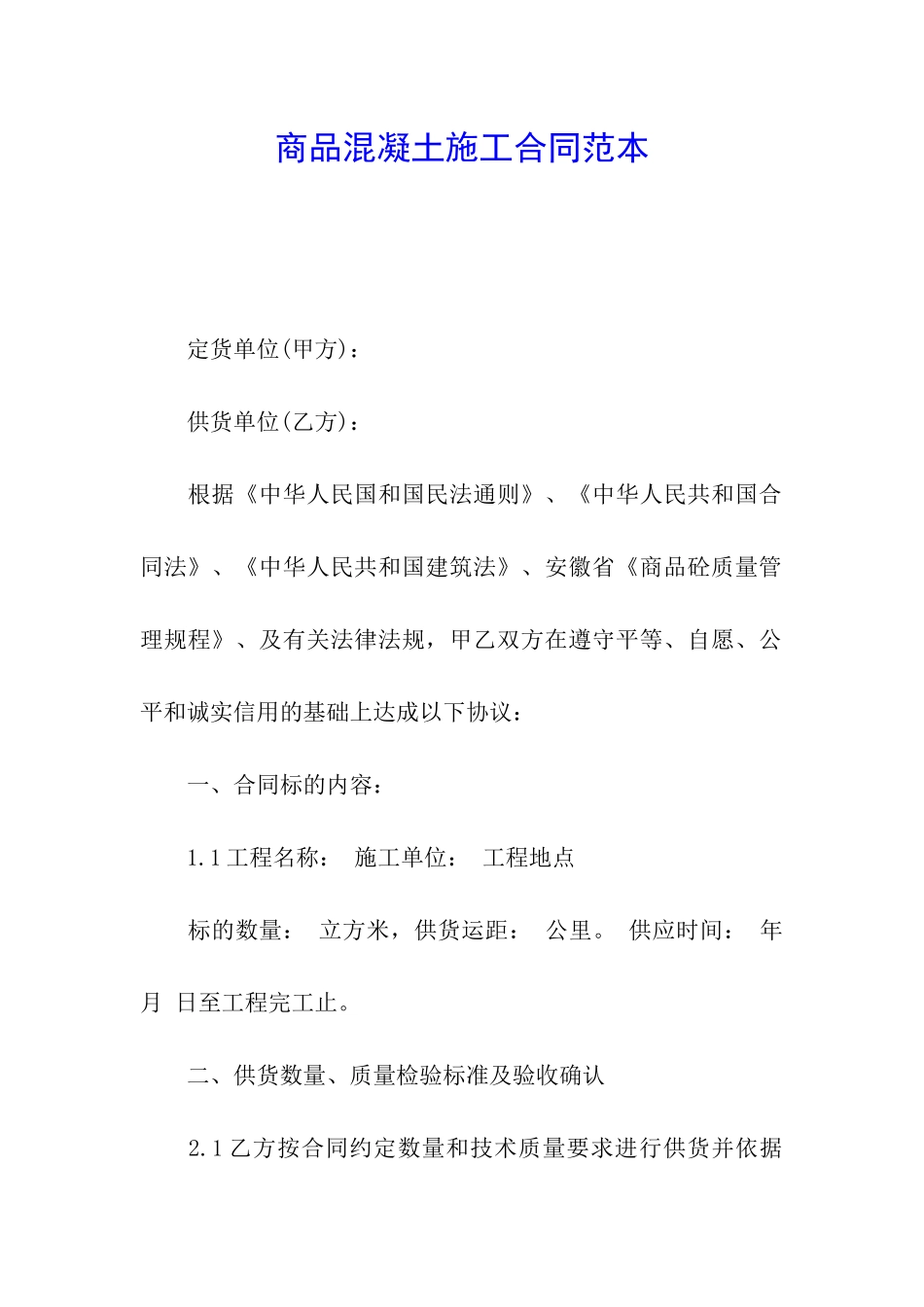 商品混凝土施工合同范本

定货单位(甲方)：

供货单位(乙方)：

根据《中华人民国和国民法通则》、《中华人民共和国合同法》、《中华人民共和国建筑法》、安徽省《商品砼质量管理规程》、及有关法律法规，甲乙双方在遵守平等、自愿、公平和诚实信用的基础上达成以下协议：

一、合同标的内容：

1.1 工程名称： 施工单位： 工程地点

标的数量： 立方米，供货运距： 公里。 供应时间： 年 月 日至工程完工止。

二、供货数量、质量检验标准及验收确认

2.1 乙方按合同约定数量和技术质量要求进行供货并依据